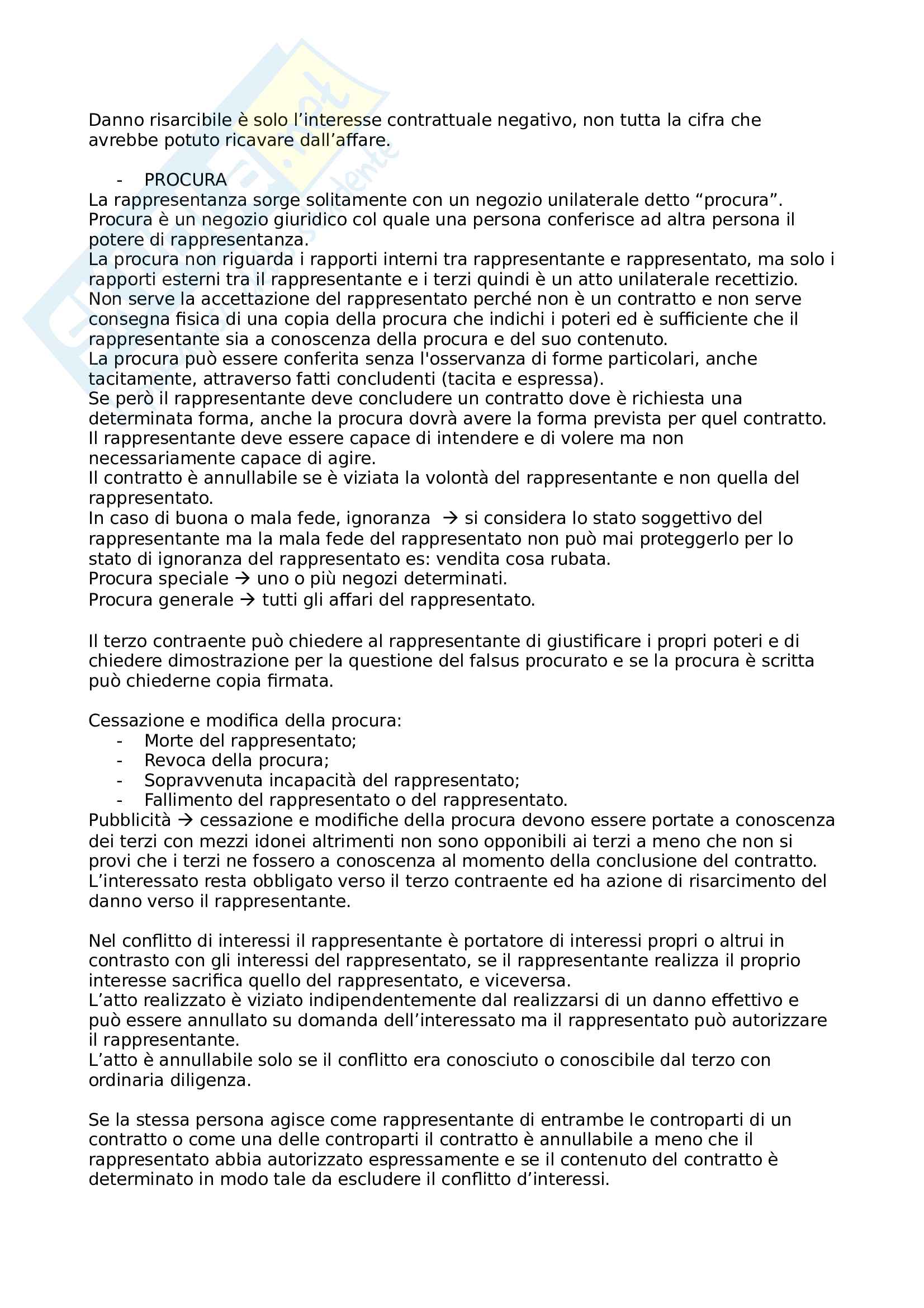 Danno risarcibile è solo l'interesse contrattuale negativo, non tutta la cifra che avrebbe potuto ricavare dall'affare.

- PROCURA

La rappresentanza sorge solitamente con un negozio unilaterale detto "procura". Procura è un negozio giuridico col quale una persona conferisce ad altra persona il potere di rappresentanza.
La procura non riguarda i rapporti interni tra rappresentante e rappresentato, ma solo i rapporti esterni tra il rappresentante e i terzi quindi è un atto unilaterale recettizio. Non serve la accettazione del rappresentato perché non è un contratto e non serve consegna fisica di una copia della procura che indichi i poteri ed è sufficiente che il rappresentante sia a conoscenza della procura e del suo contenuto.
La procura può essere conferita senza l'osservanza di forme particolari, anche tacitamente, attraverso fatti concludenti (tacita e espressa).
Se però il rappresentante deve concludere un contratto dove è richiesta una determinata forma, anche la procura dovrà avere la forma prevista per quel contratto.
Il rappresentante deve essere capace di intendere e di volere ma non necessariamente capace di agire.
Il contratto è annullabile se è viziata la volontà del rappresentante e non quella del rappresentato.
In caso di buona o mala fede, ignoranza → si considera lo stato soggettivo del rappresentante ma la mala fede del rappresentato non può mai proteggerlo per lo stato di ignoranza del rappresentato es: vendita cosa rubata.
Procura speciale → uno o più negozi determinati.
Procura generale → tutti gli affari del rappresentato.

Il terzo contraente può chiedere al rappresentante di giustificare i propri poteri e di chiedere dimostrazione per la questione del falsus procurato e se la procura è scritta può chiederne copia firmata.

Cessazione e modifica della procura:
- Morte del rappresentato;
- Revoca della procura;
- Sopravvenuta incapacità del rappresentato;
- Fallimento del rappresentato o del rappresentato.

Pubblicità → cessazione e modifiche della procura devono essere portate a conoscenza dei terzi con mezzi idonei altrimenti non sono opponibili ai terzi a meno che non si provi che i terzi ne fossero a conoscenza al momento della conclusione del contratto. L'interessato resta obbligato verso il terzo contraente ed ha azione di risarcimento del danno verso il rappresentante.

Nel conflitto di interessi il rappresentante è portatore di interessi propri o altrui in contrasto con gli interessi del rappresentato, se il rappresentante realizza il proprio interesse sacrifica quello del rappresentato, e viceversa.
L'atto realizzato è viziato indipendentemente dal realizzarsi di un danno effettivo e può essere annullato su domanda dell'interessato ma il rappresentato può autorizzare il rappresentante.
L'atto è annullabile solo se il conflitto era conosciuto o conoscibile dal terzo con ordinaria diligenza.

Se la stessa persona agisce come rappresentante di entrambe le controparti di un contratto o come una delle controparti il contratto è annullabile a meno che il rappresentato abbia autorizzato espressamente e se il contenuto del contratto è determinato in modo tale da escludere il conflitto d'interessi.